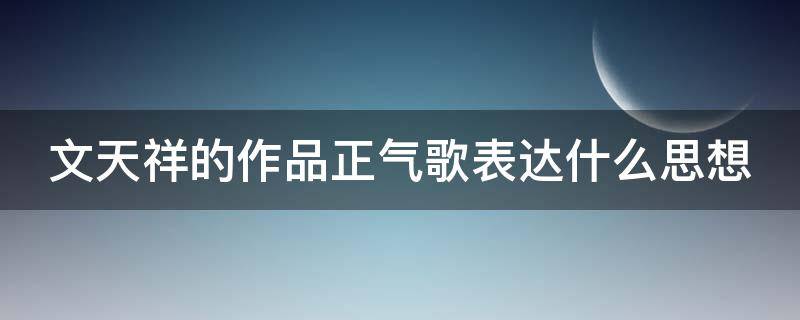 文天祥的作品正气歌表达什么思想